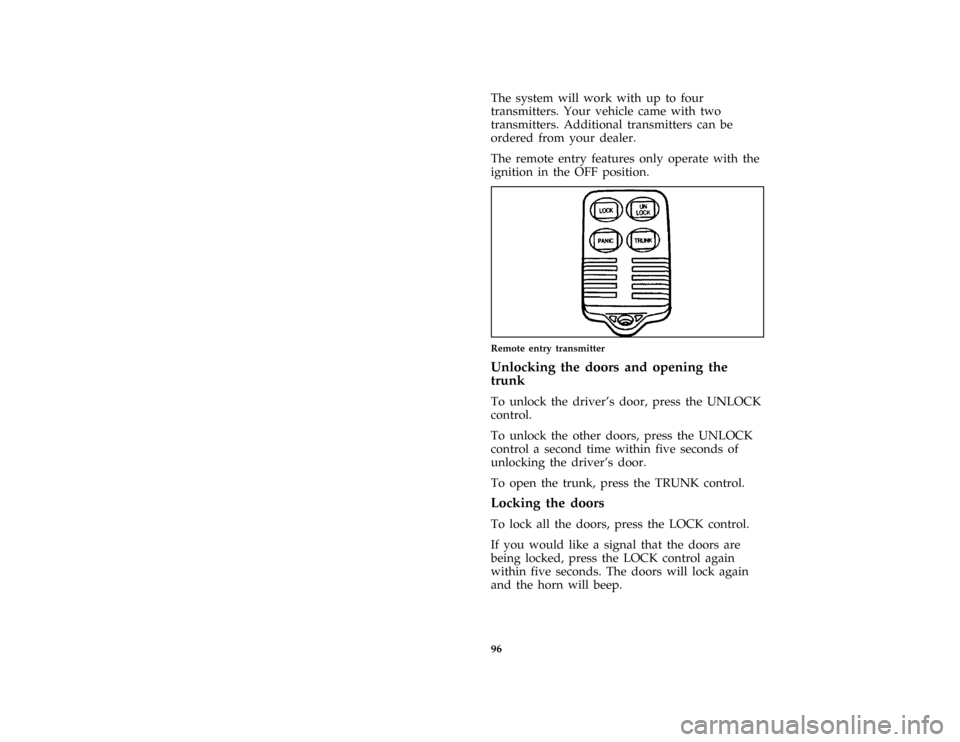 The system will work with up to four transmitters. Your vehicle came with two transmitters. Additional transmitters can be ordered from your dealer.

The remote entry features only operate with the ignition in the OFF position.

LOCK

UN LOCK

PANIC

TRUNK

Remote entry transmitter

Unlocking the doors and opening the trunk

To unlock the driver's door, press the UNLOCK control.

To unlock the other doors, press the UNLOCK control a second time within five seconds of unlocking the driver's door.

To open the trunk, press the TRUNK control.

Locking the doors

To lock all the doors, press the LOCK control.

If you would like a signal that the doors are being locked, press the LOCK control again within five seconds. The doors will lock again and the horn will beep.

96

carmanualsonline.info